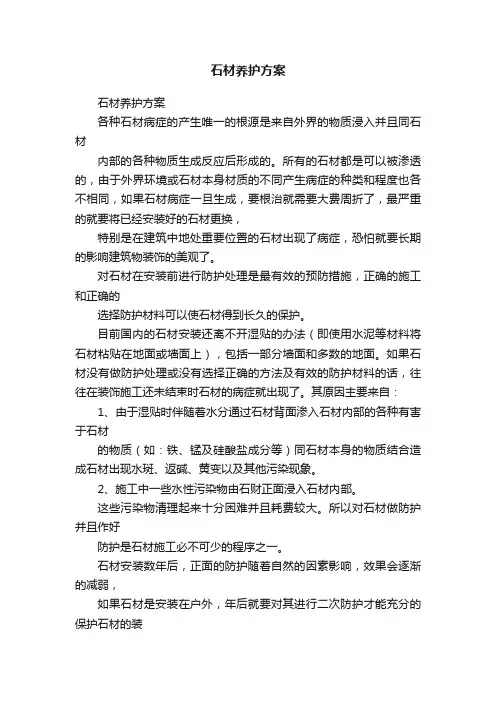 石材养护方案

石材养护方案

各种石材病症的产生唯一的根源是来自外界的物质浸入并且同石材

内部的各种物质生成反应后形成的。所有的石材都是可以被渗透的，由于外界环境或石材本身材质的不同产生病症的种类和程度也各不相同，如果石材病症一旦生成，要根治就需要大费周折了，最严重的就要将已经安装好的石材更换，

特别是在建筑中地处重要位置的石材出现了病症，恐怕就要长期的影响建筑物装饰的美观了。

对石材在安装前进行防护处理是最有效的预防措施，正确的施工和正确的

选择防护材料可以使石材得到长久的保护。

目前国内的石材安装还离不开湿贴的办法（即使用水泥等材料将石材粘贴在地面或墙面上），包括一部分墙面和多数的地面。如果石材没有做防护处理或没有选择正确的方法及有效的防护材料的话，往往在装饰施工还未结束时石材的病症就出现了。其原因主要来自：

1、由于湿贴时伴随着水分通过石材背面渗入石材内部的各种有害于石材

的物质（如：铁、锰及硅酸盐成分等）同石材本身的物质结合造成石材出现水斑、返碱、黄变以及其他污染现象。

2、施工中一些水性污染物由石财正面浸入石材内部。

这些污染物清理起来十分困难并且耗费较大。所以对石材做防护并且作好

防护是石材施工必不可少的程序之一。

石材安装数年后，正面的防护随着自然的因素影响，效果会逐渐的减弱，

如果石材是安装在户外，年后就要对其进行二次防护才能充分的保护石材的装